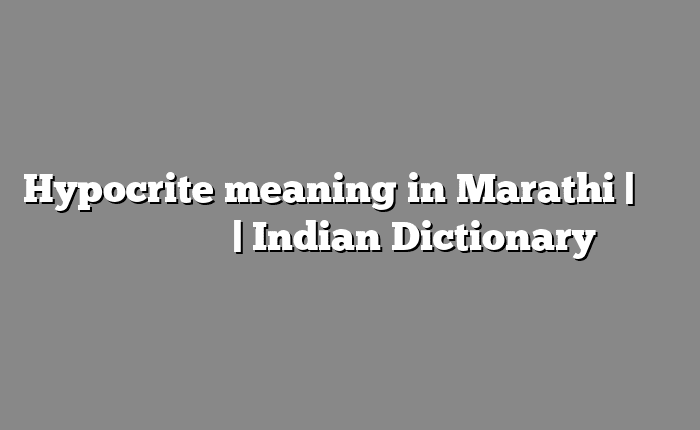 Hypocrite meaning in Marathi | | Indian Dictionary